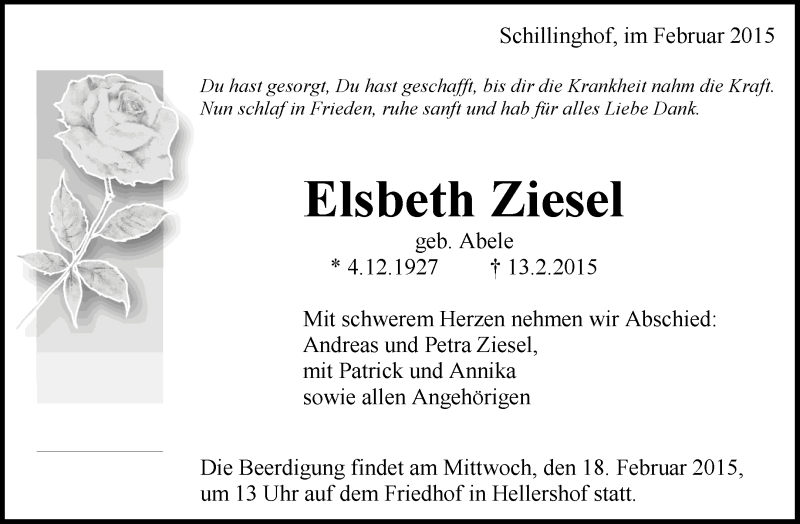 Schillinghof, im Februar 2015

Du hast gesorgt, Du hast geschafft, bis dir die Krankheit nahm die Kraft.
Nun schlaf in Frieden, ruhe sanft und hab für alles Liebe Dank.

Elsbeth Ziesel

geb. Abele

* 4.12.1927 † 13.2.2015

Mit schwerem Herzen nehmen wir Abschied:
Andreas und Petra Ziesel,
mit Patrick und Annika
sowie allen Angehörigen

Die Beerdigung findet am Mittwoch, den 18. Februar 2015, um 13 Uhr auf dem Friedhof in Hellershof statt.